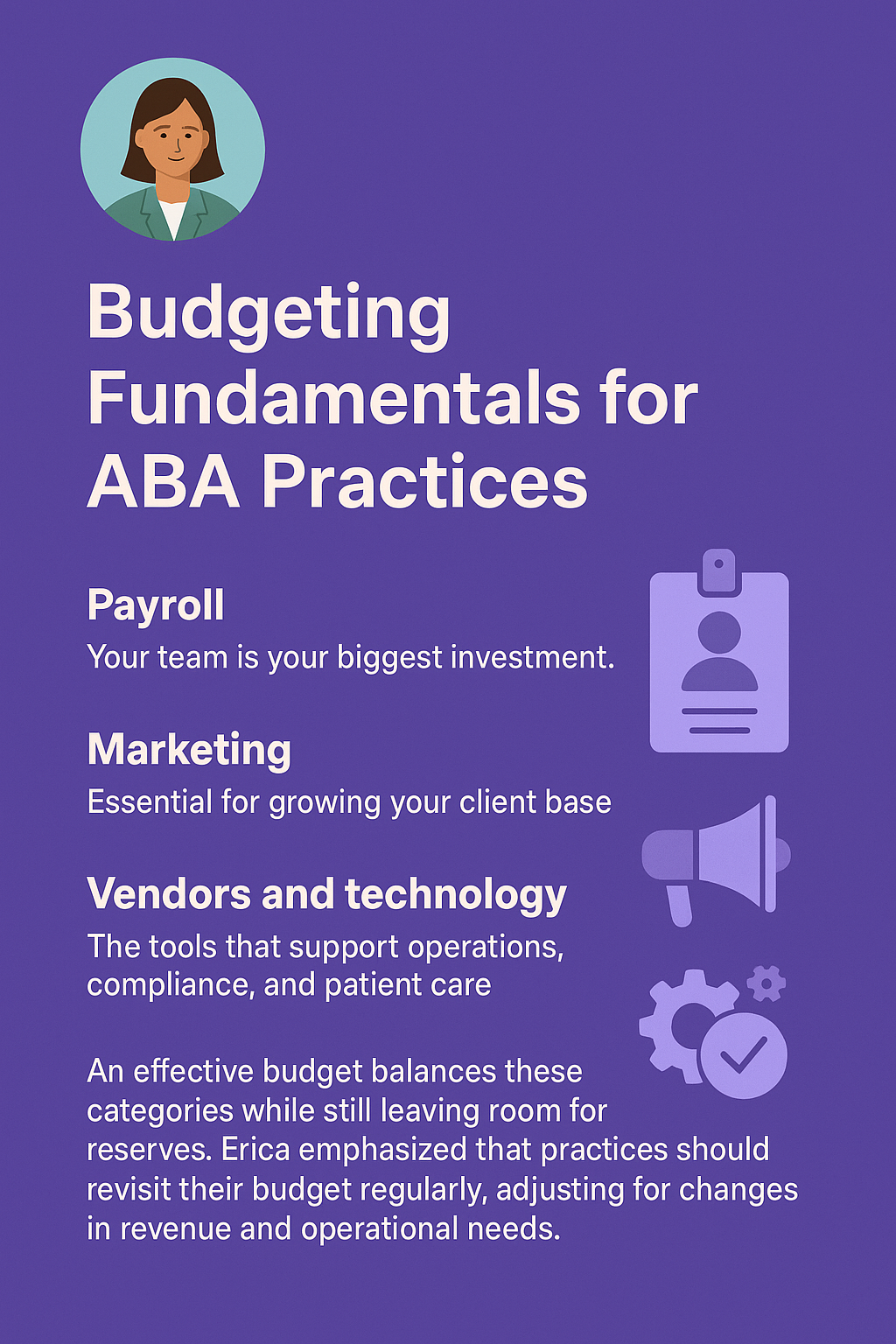 Budgeting Fundamentals for ABA Practices

Payroll

Your team is your biggest investment.

Marketing

Essential for growing your client base

Vendors and technology

The tools that support operations, compliance, and patient care

An effective budget balances these categories while still leaving room for reserves. Erica emphasized that practices should revisit their budget regularly, adjusting for changes in revenue and operational needs.